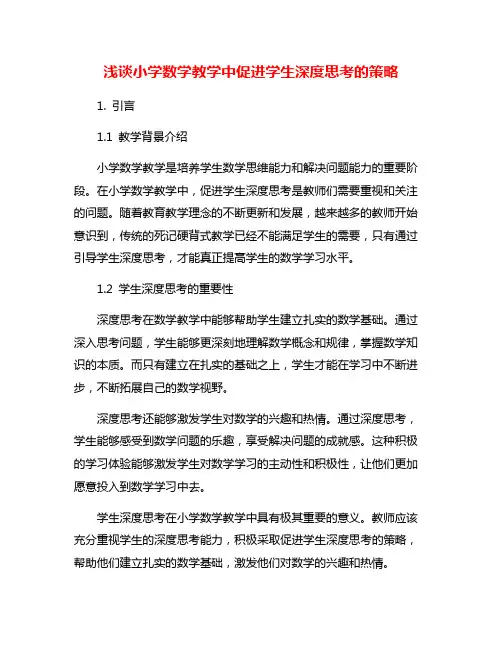 浅谈小学数学教学中促进学生深度思考的策略

1. 引言

1.1 教学背景介绍

小学数学教学是培养学生数学思维能力和解决问题能力的重要阶段。在小学数学教学中，促进学生深度思考是教师们需要重视和关注的问题。随着教育教学理念的不断更新和发展，越来越多的教师开始意识到，传统的死记硬背式教学已经不能满足学生的需要，只有通过引导学生深度思考，才能真正提高学生的数学学习水平。

1.2 学生深度思考的重要性

深度思考在数学教学中能够帮助学生建立扎实的数学基础。通过深入思考问题，学生能够更深刻地理解数学概念和规律，掌握数学知识的本质。而只有建立在扎实的基础之上，学生才能在学习中不断进步，不断拓展自己的数学视野。

深度思考还能够激发学生对数学的兴趣和热情。通过深度思考，学生能够感受到数学问题的乐趣，享受解决问题的成就感。这种积极的学习体验能够激发学生对数学学习的主动性和积极性，让他们更加愿意投入到数学学习中去。

学生深度思考在小学数学教学中具有极其重要的意义。教师应该充分重视学生的深度思考能力，积极采取促进学生深度思考的策略，帮助他们建立扎实的数学基础，激发他们对数学的兴趣和热情。